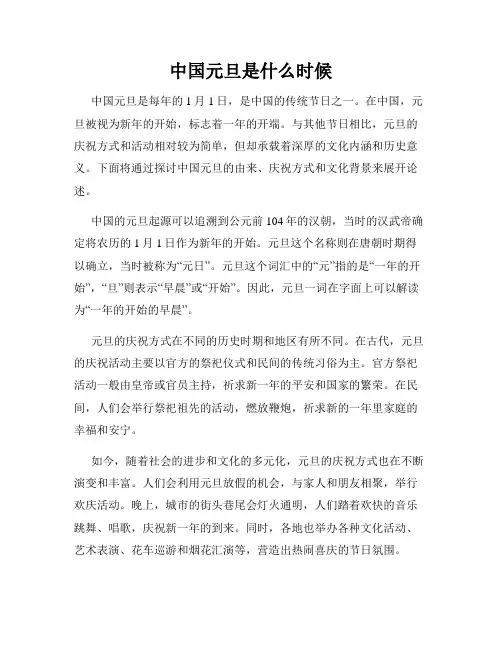 中国元旦是什么时候

中国元旦是每年的 1 月 1 日，是中国的传统节日之一。在中国，元旦被视为新年的开始，标志着一年的开端。与其他节日相比，元旦的庆祝方式和活动相对较为简单，但却承载着深厚的文化内涵和历史意义。下面将通过探讨中国元旦的由来、庆祝方式和文化背景来展开论述。

中国的元旦起源可以追溯到公元前 104 年的汉朝，当时的汉武帝确定将农历的 1 月 1 日作为新年的开始。元旦这个名称则在唐朝时期得以确立，当时被称为“元日”。元旦这个词汇中的“元”指的是“一年的开始”，“旦”则表示“早晨”或“开始”。因此，元旦一词在字面上可以解读为“一年的开始的早晨”。

元旦的庆祝方式在不同的历史时期和地区有所不同。在古代，元旦的庆祝活动主要以官方的祭祀仪式和民间的传统习俗为主。官方祭祀活动一般由皇帝或官员主持，祈求新一年的平安和国家的繁荣。在民间，人们会举行祭祀祖先的活动，燃放鞭炮，祈求新的一年里家庭的幸福和安宁。

如今，随着社会的进步和文化的多元化，元旦的庆祝方式也在不断演变和丰富。人们会利用元旦放假的机会，与家人和朋友相聚，举行欢庆活动。晚上，城市的街头巷尾会灯火通明，人们踏着欢快的音乐跳舞、唱歌，庆祝新一年的到来。同时，各地也举办各种文化活动、艺术表演、花车巡游和烟花汇演等，营造出热闹喜庆的节日氛围。